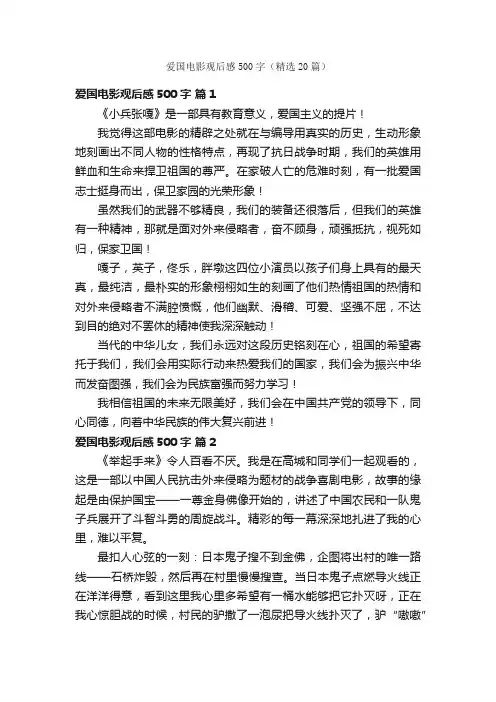 爱国电影观后感500字（精选20篇）

爱国电影观后感500字 篇1

《小兵张嘎》是一部具有教育意义，爱国主义的提片！

我觉得这部电影的精辟之处就在与编导用真实的历史，生动形象地刻画出不同人物的性格特点，再现了抗日战争时期，我们的英雄用鲜血和生命来捍卫祖国的尊严。在家破人亡的危难时刻，有一批爱国志士挺身而出，保卫家园的光荣形象！

虽然我们的武器不够精良，我们的装备还很落后，但我们的英雄有一种精神，那就是面对外来侵略者，奋不顾身，顽强抵抗，视死如归，保家卫国！

嘎子，英子，佟乐，胖墩这四位小演员以孩子们身上具有的最天真，最纯洁，最朴实的形象栩栩如生的刻画了他们热情祖国的热情和对外来侵略者不满腔愤慨，他们幽默、滑稽、可爱、坚强不屈，不达到目的绝对不罢休的精神使我深深触动！

当代的中华儿女，我们永远对这段历史铭刻在心，祖国的希望寄托于我们，我们会用实际行动来热爱我们的国家，我们会为振兴中华而发奋图强，我们会为民族富强而努力学习！

我相信祖国的未来无限美好，我们会在中国共产党的领导下，同心同德，向着中华民族的伟大复兴前进！

爱国电影观后感500字 篇2

《举起手来》令人百看不厌。我是在高城和同学们一起观看的，这是一部以中国人民抗击外来侵略为题材的战争喜剧电影，故事的缘起是由保护国宝——一尊金身佛像开始的，讲述了中国农民和一队鬼子兵展开了斗智斗勇的周旋战斗。精彩的每一幕深深地扎进了我的心里，难以平复。

最扣人心弦的一刻：日本鬼子搜不到金佛，企图将出村的唯一路线——石桥炸毁，然后再在村里慢慢搜查。当日本鬼子点燃导火线正在洋洋得意，看到这里我心里多希望有一桶水能够把它扑灭呀，正在我心惊胆战的时候，村民的驴撒了一泡尿把导火线扑灭了，驴“嗷嗷”